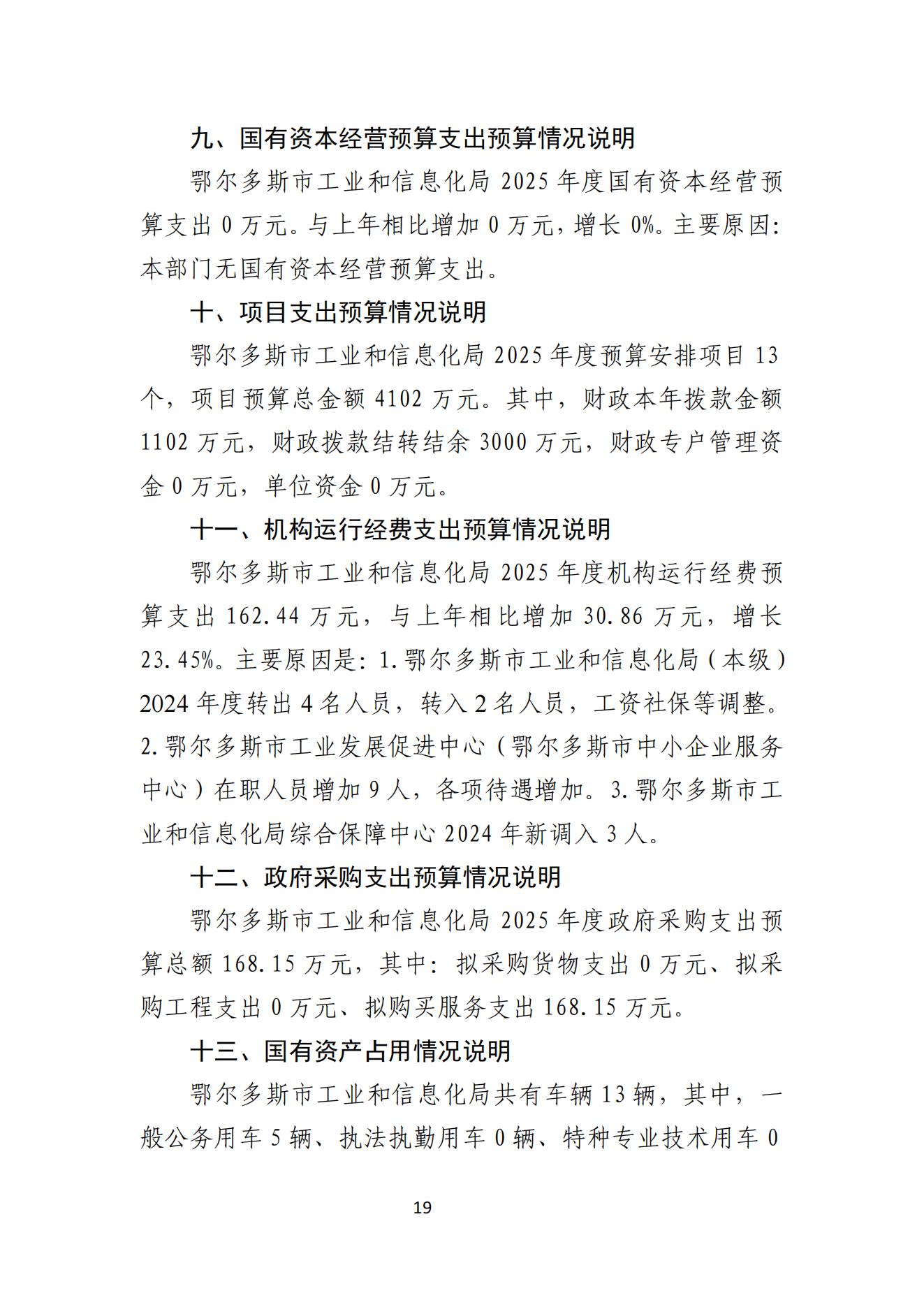 九、国有资本经营预算支出预算情况说明

鄂尔多斯市工业和信息化局 2025 年度国有资本经营预算支出 0 万元。与上年相比增加 0 万元，增长 0%。主要原因：本部门无国有资本经营预算支出。

十、项目支出预算情况说明

鄂尔多斯市工业和信息化局 2025 年度预算安排项目 13 个，项目预算总金额 4102 万元。其中，财政本年拨款金额 1102 万元，财政拨款结转结余 3000 万元，财政专户管理资金 0 万元，单位资金 0 万元。

十一、机构运行经费支出预算情况说明

鄂尔多斯市工业和信息化局 2025 年度机构运行经费预算支出 162.44 万元，与上年相比增加 30.86 万元，增长 23.45%。主要原因是：1.鄂尔多斯市工业和信息化局（本级）2024 年度转出 4 名人员，转入 2 名人员，工资社保等调整。2.鄂尔多斯市工业发展促进中心（鄂尔多斯市中小企业服务中心）在职人员增加 9 人，各项待遇增加。3.鄂尔多斯市工业和信息化局综合保障中心 2024 年新调入 3 人。

十二、政府采购支出预算情况说明

鄂尔多斯市工业和信息化局 2025 年度政府采购支出预算总额 168.15 万元，其中：拟采购货物支出 0 万元、拟采购工程支出 0 万元、拟购买服务支出 168.15 万元。

十三、国有资产占用情况说明

鄂尔多斯市工业和信息化局共有车辆 13 辆，其中，一般公务用车 5 辆、执法执勤用车 0 辆、特种专业技术用车 0

19